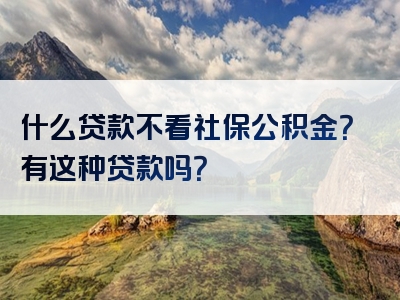 什么贷款不看社保公积金？
有这种贷款吗？